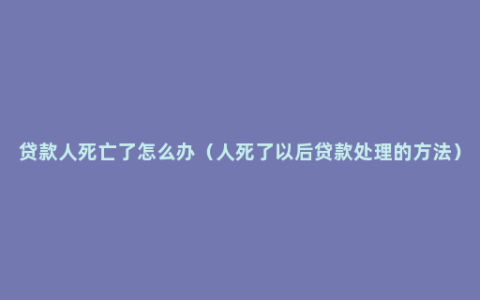 贷款人死亡了怎么办（人死了以后贷款处理的方法）